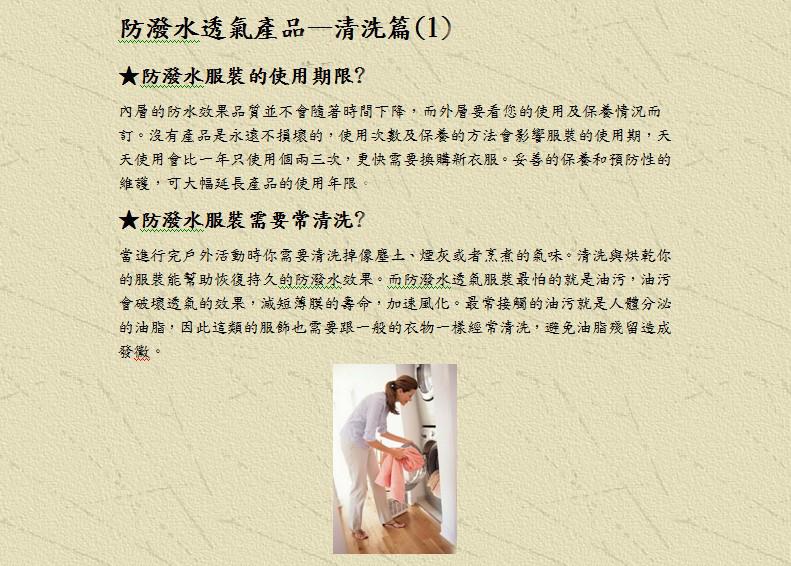 防潑水透氣產品—清洗篇(1)

★防潑水服裝的使用期限?

內層的防水效果品質並不會隨著時間下降，而外層要看您的使用及保養情況而訂。沒有產品是永遠不損壞的，使用次數及保養的方法會影響服裝的使用期，天天使用會比一年只使用個兩三次，更快需要換購新衣服。妥善的保養和預防性的維護，可大幅延長產品的使用年限。

★防潑水服裝需要常清洗?

當進行完戶外活動時你需要清洗掉像塵土、煙灰或者烹煮的氣味。清洗與烘乾你的服裝能幫助恢復持久的防潑水效果。而防潑水透氣服裝最怕的就是油污，油污會破壞透氣的效果，減短薄膜的壽命，加速風化。最常接觸的油污就是人體分泌的油脂，因此這類的服飾也需要跟一般的衣物一樣經常清洗，避免油脂殘留造成發黴。